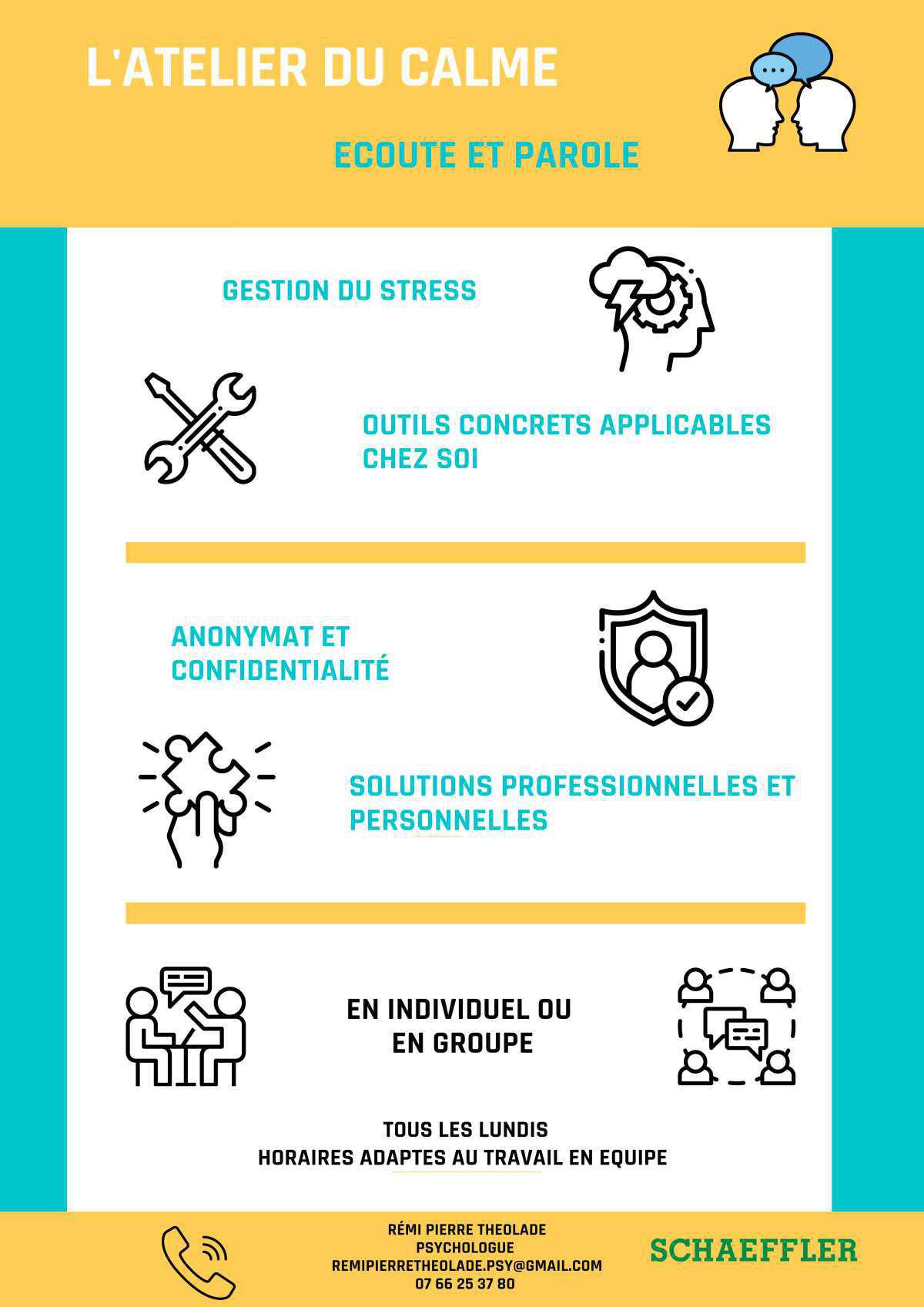 L'ATELIER DU CALME

ECOUTE ET PAROLE

GESTION DU STRESS

OUTILS CONCRETS APPLICABLES CHEZ SOI

ANONYMAT ET CONFIDENTIALITÉ

SOLUTIONS PROFESSIONNELLES ET PERSONNELLES

EN INDIVIDUEL OU EN GROUPE

TOUS LES LUNDIS
HORAIRES ADAPTES AU TRAVAIL EN EQUIPE

RÉMI PIERRE THEOLADE
PSYCHOLOGUE
REMIPIERRETHEOLADE.PSY@GMAIL.COM
07 66 25 37 80

SCHAEFFLER